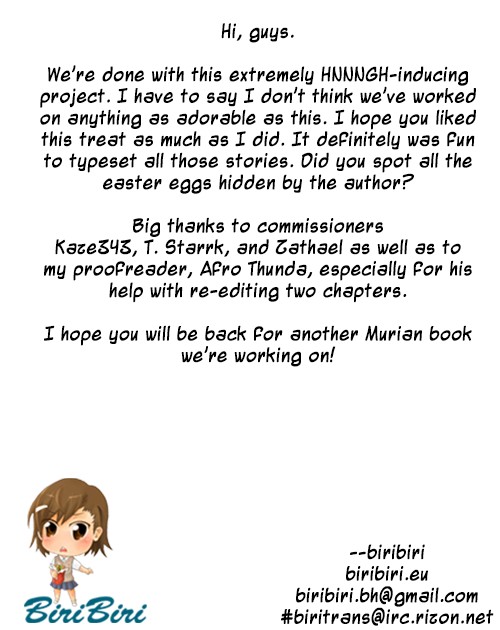 Hi, guys.

We're done with this extremely HNNNGH-inducing project. I have to say I don't think we've worked on anything as adorable as this. I hope you liked this treat as much as I did. It definitely was fun to typeset all those stories. Did you spot all the easter eggs hidden by the author?

Big thanks to commissioners Kaze343, T. Starrk, and Zathael as well as to my proofreader, Afro Thunda, especially for his help with re-editing two chapters.

I hope you will be back for another Murian book we're working on!

BiriBiri

--biribiri
biribiri.eu
biribiri.bh@gmail.com
#biritrans@irc.rizon.net